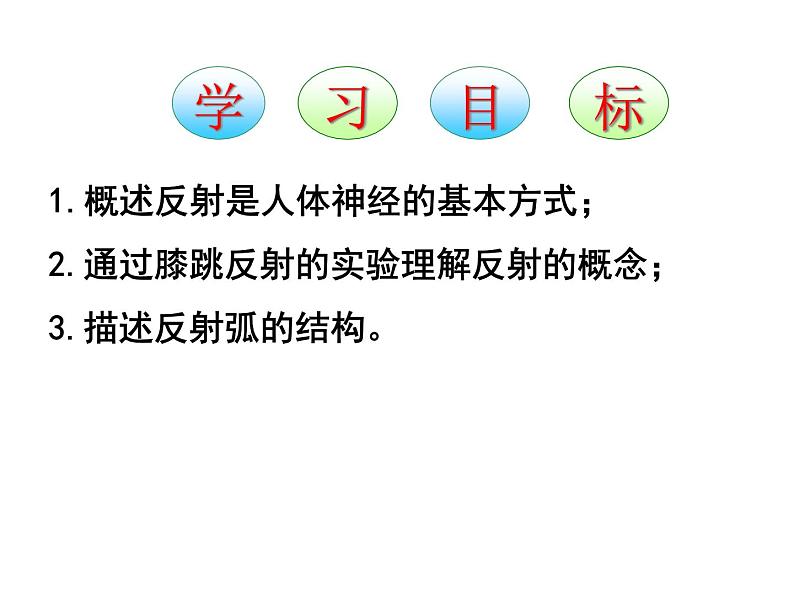 学 习 目 标

1.概述反射是人体神经的基本方式；

2.通过膝跳反射的实验理解反射的概念；

3.描述反射弧的结构。